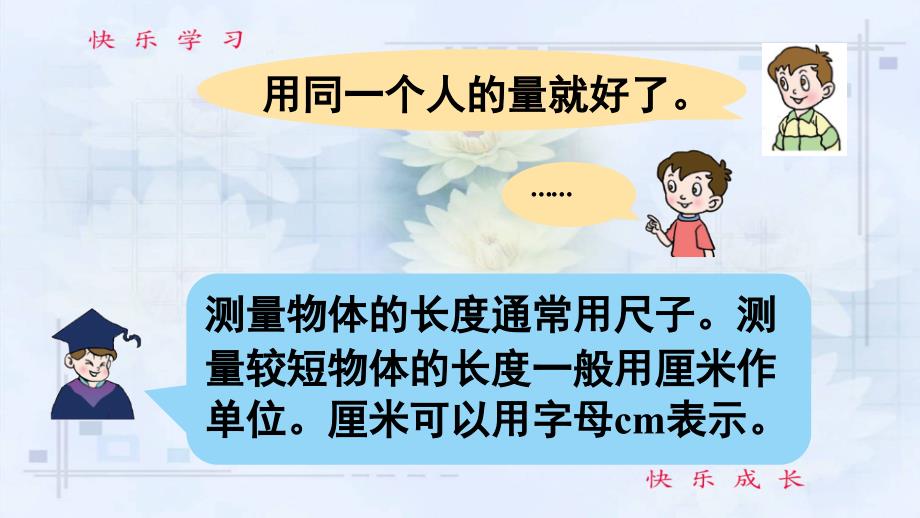 快乐学习

用同一个人的量就好了。

……

测量物体的长度通常用尺子。测量较短物体的长度一般用厘米作单位。厘米可以用字母cm表示。

快乐成长